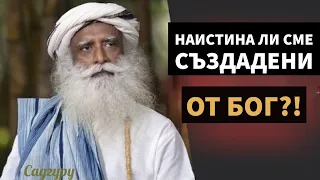 НАИСТИНА ЛИ СМЕ СЪЗДАДЕНИ

ОТ БОГ?!

Садгуру